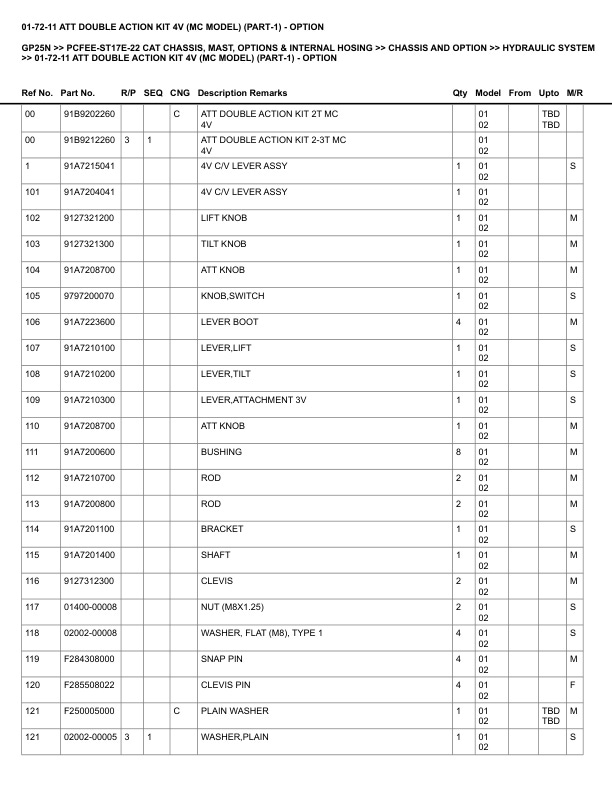 01-72-11 ATT DOUBLE ACTION KIT 4V (MC MODEL) (PART-1) - OPTION

GP25N >> PCFEE-ST17E-22 CAT CHASSIS, MAST, OPTIONS & INTERNAL HOSING >> CHASSIS AND OPTION >> HYDRAULIC SYSTEM >> 01-72-11 ATT DOUBLE ACTION KIT 4V (MC MODEL) (PART-1) - OPTION

| Ref No. | Part No. | R/P | SEQ | CNG | Description Remarks | Qty | Model | From | Upto | M/R |
|---|---|---|---|---|---|---|---|---|---|---|
| 00 | 91B9202260 | | | C | ATT DOUBLE ACTION KIT 2T MC 4V | | 01 02 | | TBD TBD | |
| 00 | 91B9212260 | 3 | 1 | | ATT DOUBLE ACTION KIT 2-3T MC 4V | | 01 02 | | | |
| 1 | 91A7215041 | | | | 4V C/V LEVER ASSY | 1 | 01 02 | | | S |
| 101 | 91A7204041 | | | | 4V C/V LEVER ASSY | 1 | 01 02 | | | |
| 102 | 9127321200 | | | | LIFT KNOB | 1 | 01 02 | | | M |
| 103 | 9127321300 | | | | TILT KNOB | 1 | 01 02 | | | M |
| 104 | 91A7208700 | | | | ATT KNOB | 1 | 01 02 | | | M |
| 105 | 9797200070 | | | | KNOB,SWITCH | 1 | 01 02 | | | S |
| 106 | 91A7223600 | | | | LEVER BOOT | 4 | 01 02 | | | M |
| 107 | 91A7210100 | | | | LEVER,LIFT | 1 | 01 02 | | | S |
| 108 | 91A7210200 | | | | LEVER,TILT | 1 | 01 02 | | | S |
| 109 | 91A7210300 | | | | LEVER,ATTACHMENT 3V | 1 | 01 02 | | | S |
| 110 | 91A7208700 | | | | ATT KNOB | 1 | 01 02 | | | M |
| 111 | 91A7200600 | | | | BUSHING | 8 | 01 02 | | | M |
| 112 | 91A7210700 | | | | ROD | 2 | 01 02 | | | M |
| 113 | 91A7200800 | | | | ROD | 2 | 01 02 | | | M |
| 114 | 91A7201100 | | | | BRACKET | 1 | 01 02 | | | S |
| 115 | 91A7201400 | | | | SHAFT | 1 | 01 02 | | | M |
| 116 | 9127312300 | | | | CLEVIS | 2 | 01 02 | | | M |
| 117 | 01400-00008 | | | | NUT (M8X1.25) | 2 | 01 02 | | | S |
| 118 | 02002-00008 | | | | WASHER, FLAT (M8), TYPE 1 | 4 | 01 02 | | | S |
| 119 | F284308000 | | | | SNAP PIN | 4 | 01 02 | | | M |
| 120 | F285508022 | | | | CLEVIS PIN | 4 | 01 02 | | | F |
| 121 | F250005000 | | | C | PLAIN WASHER | 1 | 01 02 | | TBD TBD | M |
| 121 | 02002-00005 | 3 | 1 | | WASHER,PLAIN | 1 | 01 02 | | | S |